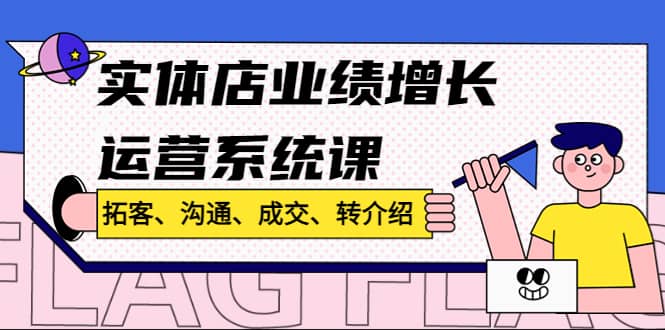 实体店业绩增长
运营系统课

拓客、沟通、成交、转介绍

FLAG FLAG